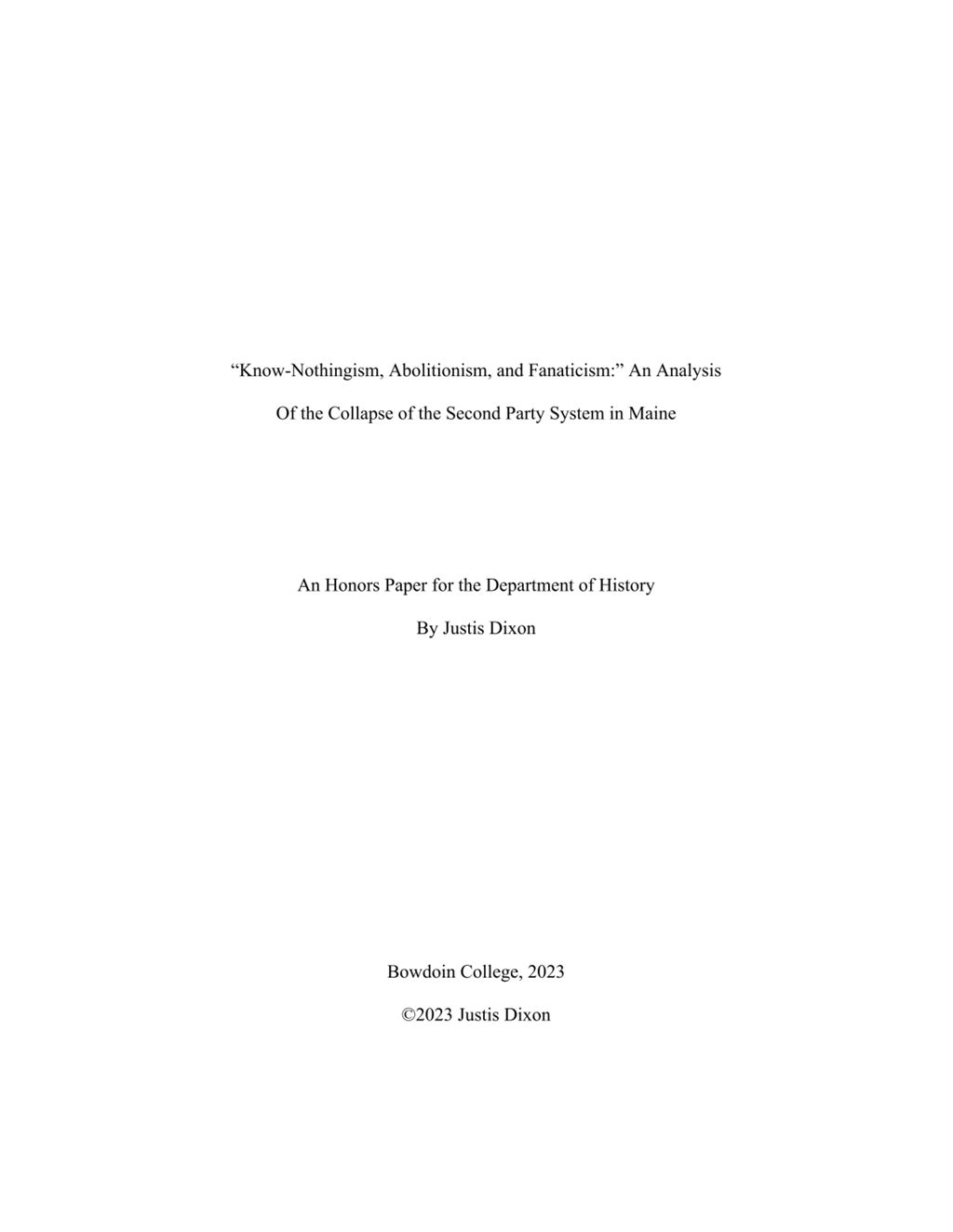 “Know-Nothingism, Abolitionism, and Fanaticism:” An Analysis Of the Collapse of the Second Party System in Maine

An Honors Paper for the Department of History

By Justis Dixon

Bowdoin College, 2023

©2023 Justis Dixon